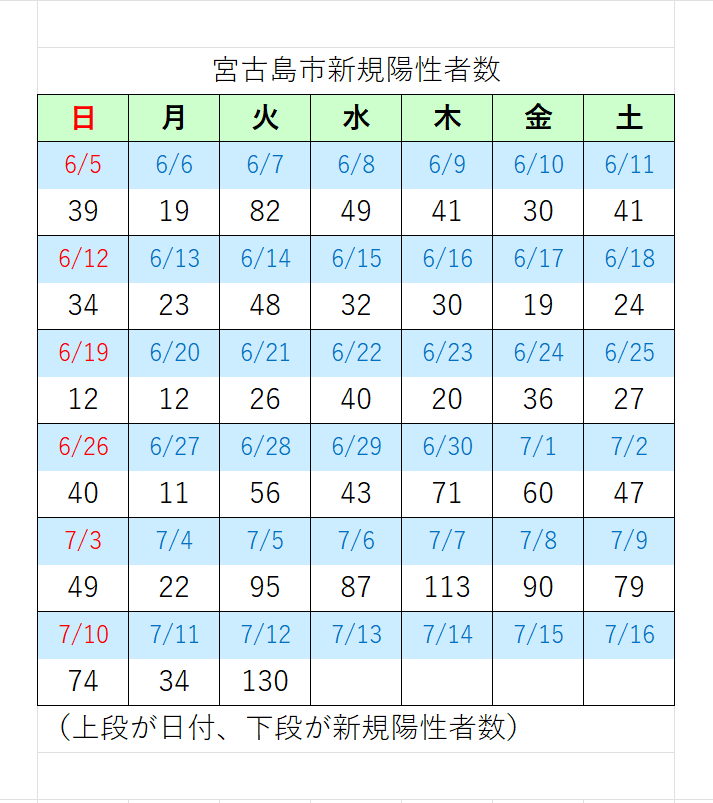 宮古島市新規陽性者数

| 日 | 月 | 火 | 水 | 木 | 金 | 土 |
|---|---|---|---|---|---|---|
| 6/5 | 6/6 | 6/7 | 6/8 | 6/9 | 6/10 | 6/11 |
| 39 | 19 | 82 | 49 | 41 | 30 | 41 |
| 6/12 | 6/13 | 6/14 | 6/15 | 6/16 | 6/17 | 6/18 |
| 34 | 23 | 48 | 32 | 30 | 19 | 24 |
| 6/19 | 6/20 | 6/21 | 6/22 | 6/23 | 6/24 | 6/25 |
| 12 | 12 | 26 | 40 | 20 | 36 | 27 |
| 6/26 | 6/27 | 6/28 | 6/29 | 6/30 | 7/1 | 7/2 |
| 40 | 11 | 56 | 43 | 71 | 60 | 47 |
| 7/3 | 7/4 | 7/5 | 7/6 | 7/7 | 7/8 | 7/9 |
| 49 | 22 | 95 | 87 | 113 | 90 | 79 |
| 7/10 | 7/11 | 7/12 | 7/13 | 7/14 | 7/15 | 7/16 |
| 74 | 34 | 130 | | | | |

（上段が日付、下段が新規陽性者数）